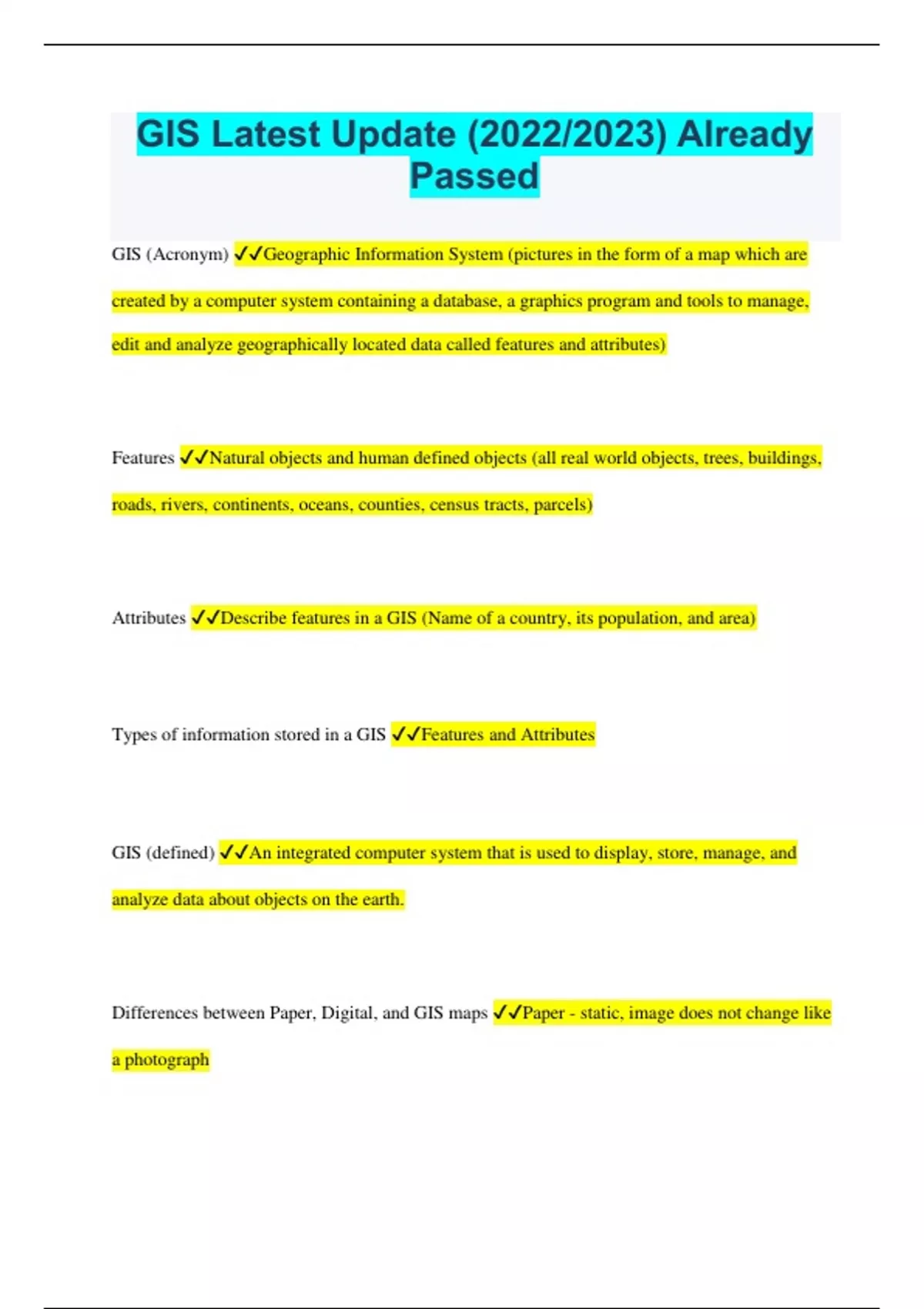 GIS Latest Update (2022/2023) Already Passed

GIS (Acronym) ✓✓Geographic Information System (pictures in the form of a map which are created by a computer system containing a database, a graphics program and tools to manage, edit and analyze geographically located data called features and attributes)

Features ✓✓Natural objects and human defined objects (all real world objects, trees, buildings, roads, rivers, continents, oceans, counties, census tracts, parcels)

Attributes ✓✓Describe features in a GIS (Name of a country, its population, and area)

Types of information stored in a GIS ✓✓Features and Attributes

GIS (defined) ✓✓An integrated computer system that is used to display, store, manage, and analyze data about objects on the earth.

Differences between Paper, Digital, and GIS maps ✓✓Paper - static, image does not change like a photograph